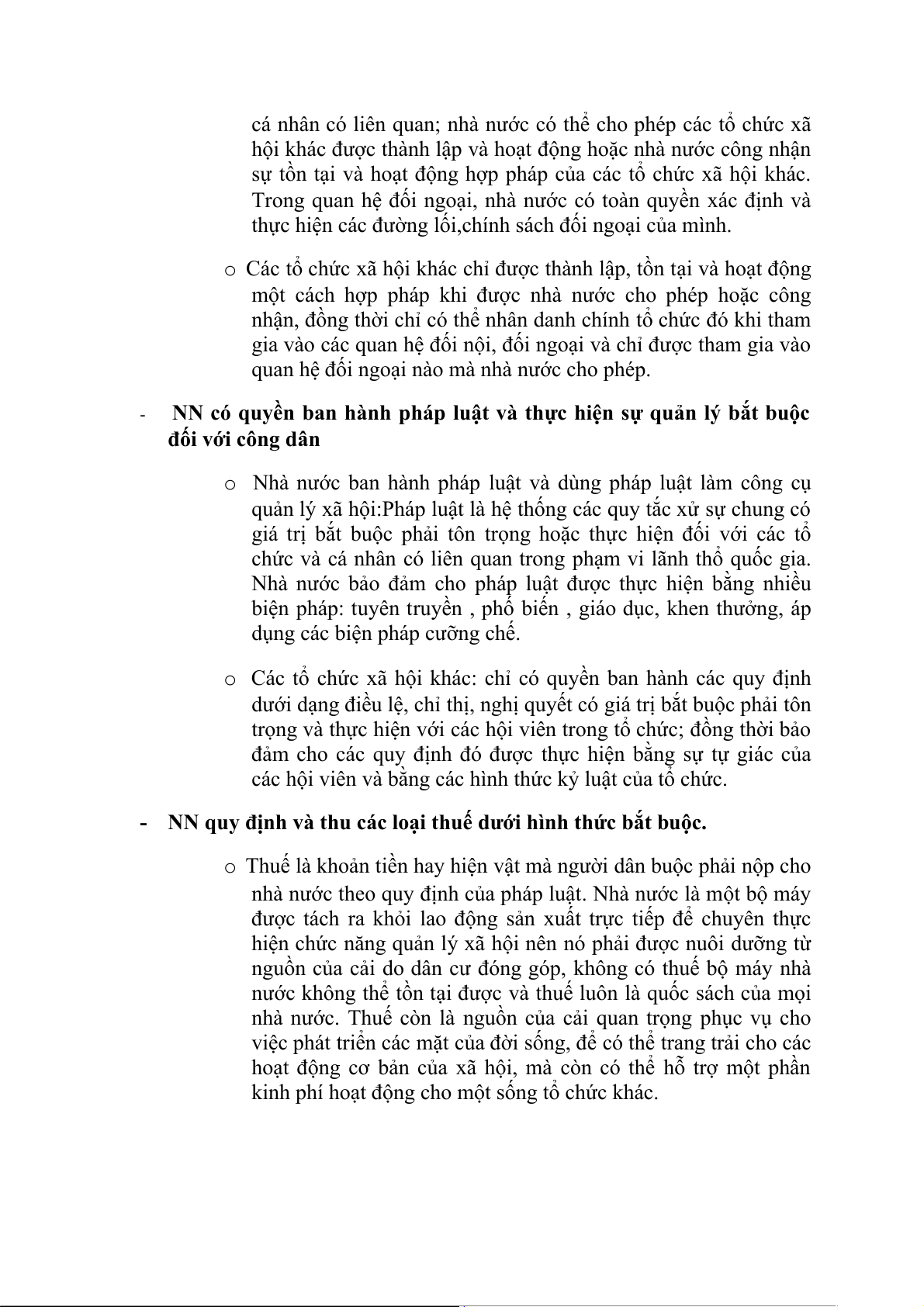 cá nhân có liên quan; nhà nước có thể cho phép các tổ chức xã hội khác được thành lập và hoạt động hoặc nhà nước công nhận sự tồn tại và hoạt động hợp pháp của các tổ chức xã hội khác. Trong quan hệ đối ngoại, nhà nước có toàn quyền xác định và thực hiện các đường lối,chính sách đối ngoại của mình.

o Các tổ chức xã hội khác chỉ được thành lập, tồn tại và hoạt động một cách hợp pháp khi được nhà nước cho phép hoặc công nhận, đồng thời chỉ có thể nhân danh chính tổ chức đó khi tham gia vào các quan hệ đối nội, đối ngoại và chỉ được tham gia vào quan hệ đối ngoại nào mà nhà nước cho phép.

- NN có quyền ban hành pháp luật và thực hiện sự quản lý bắt buộc đối với công dân

o Nhà nước ban hành pháp luật và dùng pháp luật làm công cụ quản lý xã hội:Pháp luật là hệ thống các quy tắc xử sự chung có giá trị bắt buộc phải tôn trọng hoặc thực hiện đối với các tổ chức và cá nhân có liên quan trong phạm vi lãnh thổ quốc gia. Nhà nước bảo đảm cho pháp luật được thực hiện bằng nhiều biện pháp: tuyên truyền , phổ biến , giáo dục, khen thưởng, áp dụng các biện pháp cưỡng chế.

o Các tổ chức xã hội khác: chỉ có quyền ban hành các quy định dưới dạng điều lệ, chỉ thị, nghị quyết có giá trị bắt buộc phải tôn trọng và thực hiện với các hội viên trong tổ chức; đồng thời bảo đảm cho các quy định đó được thực hiện bằng sự tự giác của các hội viên và bằng các hình thức kỷ luật của tổ chức.

- NN quy định và thu các loại thuế dưới hình thức bắt buộc.

o Thuế là khoản tiền hay hiện vật mà người dân buộc phải nộp cho nhà nước theo quy định của pháp luật. Nhà nước là một bộ máy được tách ra khỏi lao động sản xuất trực tiếp để chuyên thực hiện chức năng quản lý xã hội nên nó phải được nuôi dưỡng từ nguồn của cải do dân cư đóng góp, không có thuế bộ máy nhà nước không thể tồn tại được và thuế luôn là quốc sách của mọi nhà nước. Thuế còn là nguồn của cải quan trọng phục vụ cho việc phát triển các mặt của đời sống, để có thể trang trải cho các hoạt động cơ bản của xã hội, mà còn có thể hỗ trợ một phần kinh phí hoạt động cho một sống tổ chức khác.